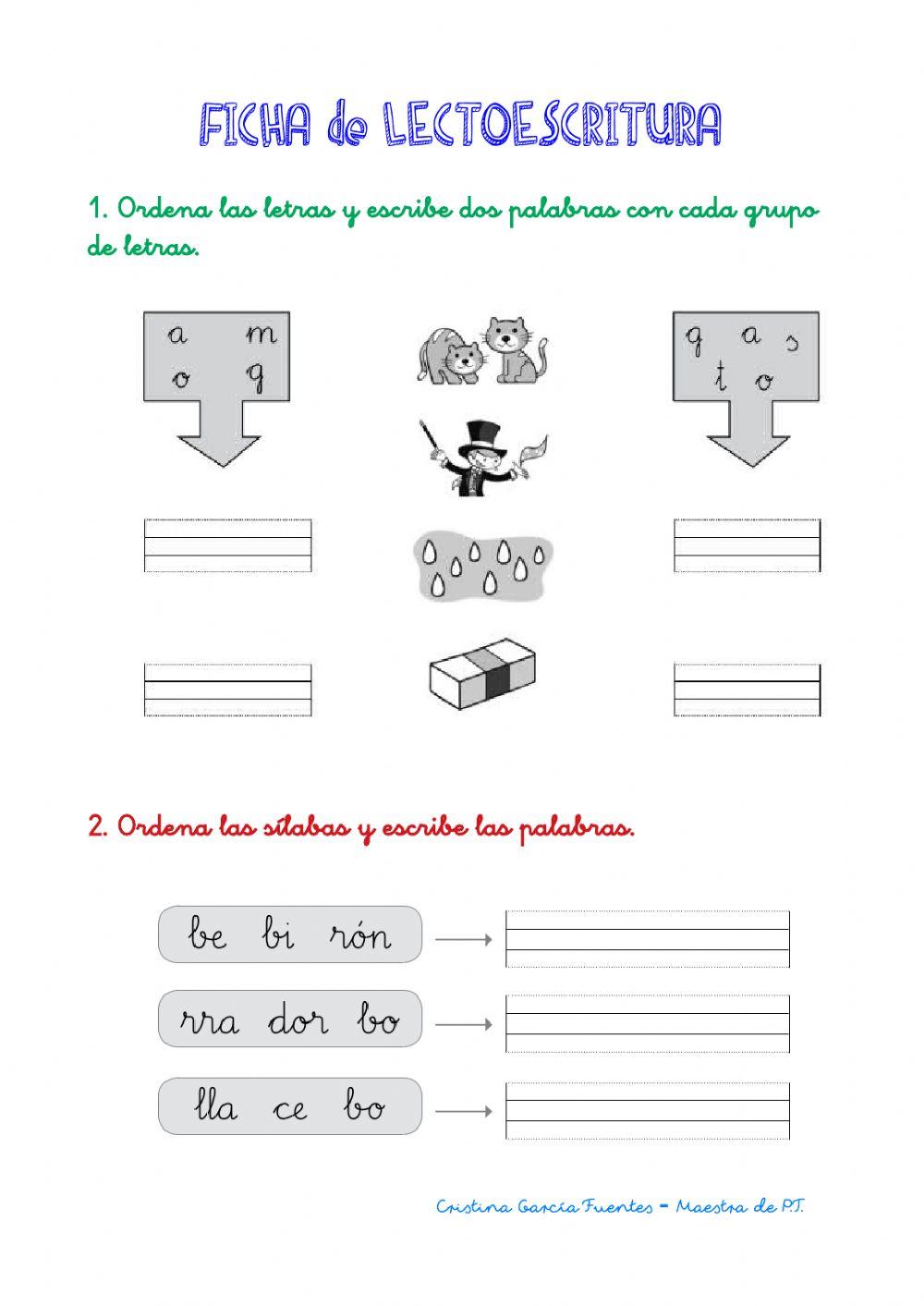 FICHA de LECTOESCRITURA

1. Ordena las letras y escribe dos palabras con cada grupo de letras.

a m
o g

g a s
t o

2. Ordena las sílabas y escribe las palabras.

be bi rón

rra dor bo

lla ce bo

Cristina García Fuentes - Maestra de P.T.